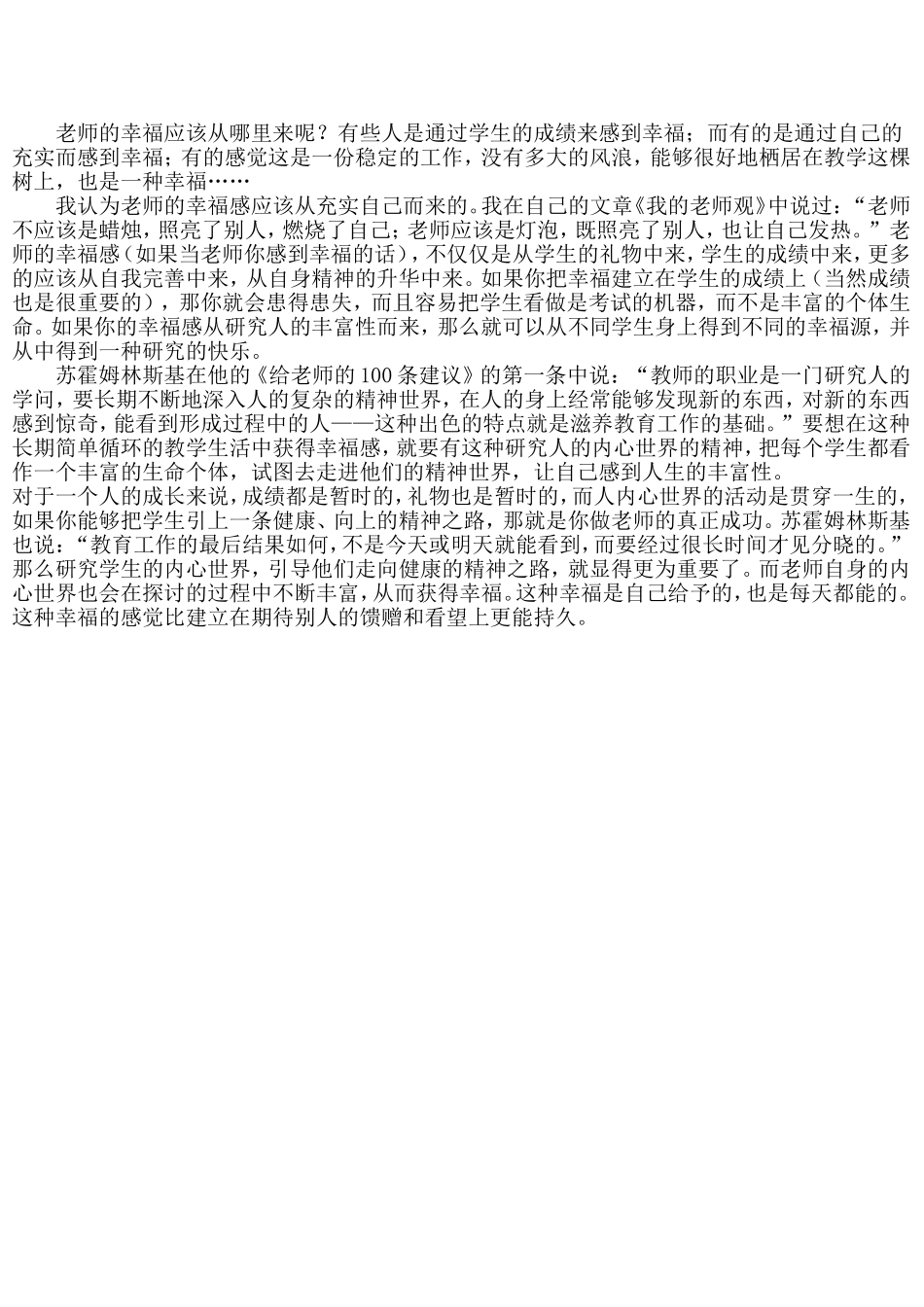 老师的幸福应该从哪里来呢？有些人是通过学生的成绩来感到幸福；而有的是通过自己的充实而感到幸福；有的感觉这是一份稳定的工作，没有多大的风浪，能够很好地栖居在教学这棵树上，也是一种幸福……

我认为老师的幸福感应该从充实自己而来的。我在自己的文章《我的老师观》中说过：“老师不应该是蜡烛，照亮了别人，燃烧了自己；老师应该是灯泡，既照亮了别人，也让自己发热。”老师的幸福感（如果当老师你感到幸福的话），不仅仅是从学生的礼物中来，学生的成绩中来，更多的应该从自我完善中来，从自身精神的升华中来。如果你把幸福建立在学生的成绩上（当然成绩也是很重要的），那你就会患得患失，而且容易把学生看做是考试的机器，而不是丰富的个体生命。如果你的幸福感从研究人的丰富性而来，那么就可以从不同学生身上得到不同的幸福源，并从中得到一种研究的快乐。

苏霍姆林斯基在他的《给老师的100条建议》的第一条中说：“教师的职业是一门研究人的学问，要长期不断地深入人的复杂的精神世界，在人的身上经常能够发现新的东西，对新的东西感到惊奇，能看到形成过程中的人——这种出色的特点就是滋养教育工作的基础。”要想在这种长期简单循环的教学生活中获得幸福感，就要有这种研究人的内心世界的精神，把每个学生都看作一个丰富的生命个体，试图去走进他们的精神世界，让自己感到人生的丰富性。

对于一个人的成长来说，成绩都是暂时的，礼物也是暂时的，而人内心世界的活动是贯穿一生的，如果你能够把学生引上一条健康、向上的精神之路，那就是你做老师的真正成功。苏霍姆林斯基也说：“教育工作的最后结果如何，不是今天或明天就能看到，而要经过很长时间才见分晓的。”那么研究学生的内心世界，引导他们走向健康的精神之路，就显得更为重要了。而老师自身的内心世界也会在探讨的过程中不断丰富，从而获得幸福。这种幸福是自己给予的，也是每天都能的。这种幸福的感觉比建立在期待别人的馈赠和看望上更能持久。